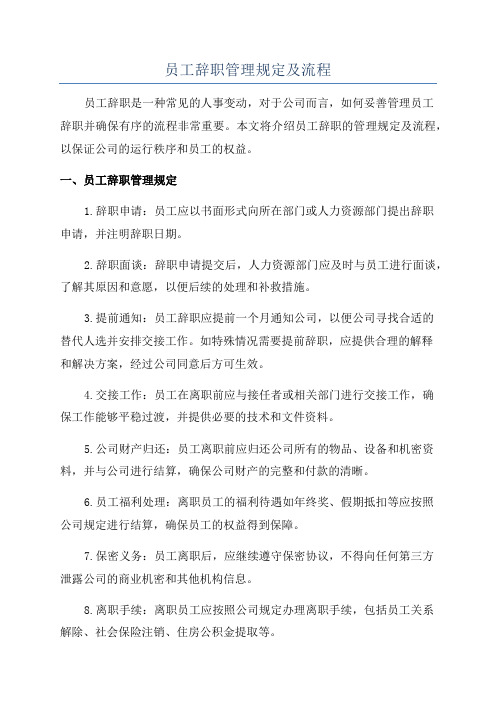 员工辞职管理规定及流程

员工辞职是一种常见的人事变动，对于公司而言，如何妥善管理员工辞职并确保有序的流程非常重要。本文将介绍员工辞职的管理规定及流程，以保证公司的运行秩序和员工的权益。

一、员工辞职管理规定

1.辞职申请：员工应以书面形式向所在部门或人力资源部门提出辞职申请，并注明辞职日期。

2.辞职面谈：辞职申请提交后，人力资源部门应及时与员工进行面谈，了解其原因和意愿，以便后续的处理和补救措施。

3.提前通知：员工辞职应提前一个月通知公司，以便公司寻找合适的替代人选并安排交接工作。如特殊情况需要提前辞职，应提供合理的解释和解决方案，经过公司同意后方可生效。

4.交接工作：员工在离职前应与接任者或相关部门进行交接工作，确保工作能够平稳过渡，并提供必要的技术和文件资料。

5.公司财产归还：员工离职前应归还公司所有的物品、设备和机密资料，并与公司进行结算，确保公司财产的完整和付款的清晰。

6.员工福利处理：离职员工的福利待遇如年终奖、假期抵扣等应按照公司规定进行结算，确保员工的权益得到保障。

7.保密义务：员工离职后，应继续遵守保密协议，不得向任何第三方泄露公司的商业机密和其他机构信息。

8.离职手续：离职员工应按照公司规定办理离职手续，包括员工关系解除、社会保险注销、住房公积金提取等。